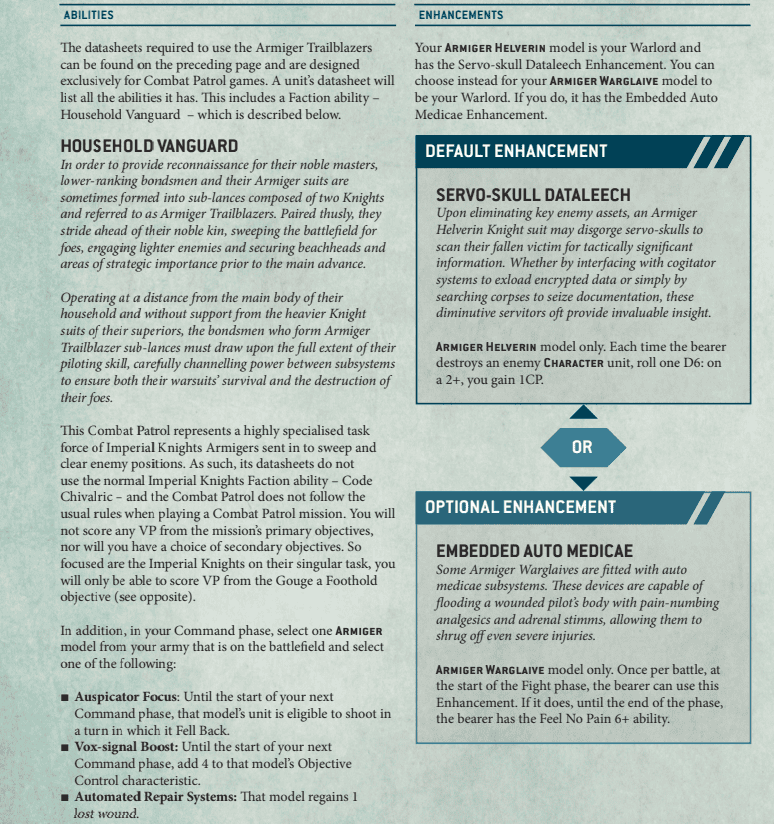 ABILITIES

The datasheets required to use the Armiger Trailblazers can be found on the preceding page and are designed exclusively for Combat Patrol games. A unit's datasheet will list all the abilities it has. This includes a Faction ability – Household Vanguard – which is described below.

HOUSEHOLD VANGUARD

In order to provide reconnaissance for their noble masters, lower-ranking bondsmen and their Armiger suits are sometimes formed into sub-lances composed of two Knights and referred to as Armiger Trailblazers. Paired thusly, they stride ahead of their noble kin, sweeping the battlefield for foes, engaging lighter enemies and securing beachheads and areas of strategic importance prior to the main advance.

Operating at a distance from the main body of their household and without support from the heavier Knight suits of their superiors, the bondsmen who form Armiger Trailblazer sub-lances must draw upon the full extent of their piloting skill, carefully channelling power between subsystems to ensure both their warsuits' survival and the destruction of their foes.

This Combat Patrol represents a highly specialised task force of Imperial Knights Armigers sent in to sweep and clear enemy positions. As such, its datasheets do not use the normal Imperial Knights Faction ability – Code Chivalric – and the Combat Patrol does not follow the usual rules when playing a Combat Patrol mission. You will not score any VP from the mission's primary objectives, nor will you have a choice of secondary objectives. So focused are the Imperial Knights on their singular task, you will only be able to score VP from the Gouge a Foothold objective (see opposite).

In addition, in your Command phase, select one ARMIGER model from your army that is on the battlefield and select one of the following:

■ Auspicator Focus: Until the start of your next Command phase, that model's unit is eligible to shoot in a turn in which it Fell Back.
■ Vox-signal Boost: Until the start of your next Command phase, add 4 to that model's Objective Control characteristic.
■ Automated Repair Systems: That model regains 1 lost wound.

ENHANCEMENTS

Your ARMIGER HELVERIN model is your Warlord and has the Servo-skull Dataleech Enhancement. You can choose instead for your ARMIGER WARGLAIVE model to be your Warlord. If you do, it has the Embedded Auto Medicae Enhancement.

DEFAULT ENHANCEMENT

SERVO-SKULL DATALEECH

Upon eliminating key enemy assets, an Armiger Helverin Knight suit may disgorge servo-skulls to scan their fallen victim for tactically significant information. Whether by interfacing with cogitator systems to exload encrypted data or simply by searching corpses to seize documentation, these diminutive servitors oft provide invaluable insight.

ARMIGER HELVERIN model only. Each time the bearer destroys an enemy CHARACTER unit, roll one D6: on a 2+, you gain 1CP.

OR

OPTIONAL ENHANCEMENT

EMBEDDED AUTO MEDICAE

Some Armiger Warglaives are fitted with auto medicae subsystems. These devices are capable of flooding a wounded pilot's body with pain-numbing analgesics and adrenal stimms, allowing them to shrug off even severe injuries.

ARMIGER WARGLAIVE model only. Once per battle, at the start of the Fight phase, the bearer can use this Enhancement. If it does, until the end of the phase, the bearer has the Feel No Pain 6+ ability.